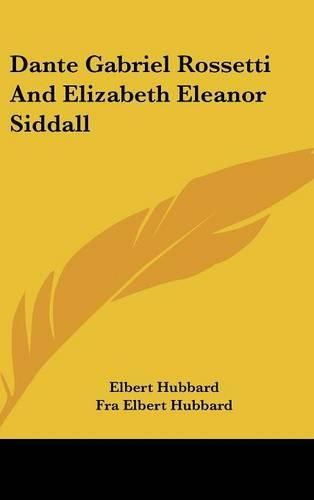 Dante Gabriel Rossetti And Elizabeth Eleanor Siddall

Elbert Hubbard
Fra Elbert Hubbard